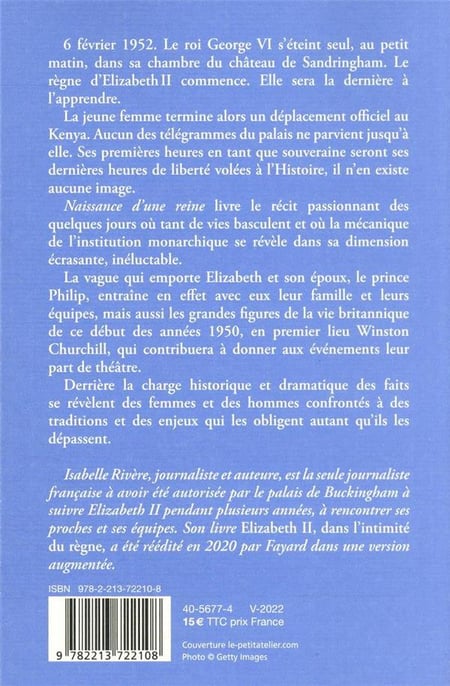 6 février 1952. Le roi George VI s'éteint seul, au petit matin, dans sa chambre du château de Sandringham. Le règne d'Elizabeth II commence. Elle sera la dernière à l'apprendre.

La jeune femme termine alors un déplacement officiel au Kenya. Aucun des télégrammes du palais ne parvient jusqu'à elle. Ses premières heures en tant que souveraine seront ses dernières heures de liberté volées à l'Histoire, il n'en existe aucune image.

Naissance d'une reine livre le récit passionnant des quelques jours où tant de vies basculent et où la mécanique de l'institution monarchique se révèle dans sa dimension écrasante, inéluctable.

La vague qui emporte Elizabeth et son époux, le prince Philip, entraîne en effet avec eux leur famille et leurs équipes, mais aussi les grandes figures de la vie britannique de ce début des années 1950, en premier lieu Winston Churchill, qui contribuera à donner aux événements leur part de théâtre.

Derrière la charge historique et dramatique des faits se révèlent des femmes et des hommes confrontés à des traditions et des enjeux qui les obligent autant qu'ils les dépassent.

Isabelle Rivère, journaliste et auteure, est la seule journaliste française à avoir été autorisée par le palais de Buckingham à suivre Elizabeth II pendant plusieurs années, à rencontrer ses proches et ses équipes. Son livre Elizabeth II, dans l'intimité du règne, a été réédité en 2020 par Fayard dans une version augmentée.

ISBN 978-2-213-72210-8

9 782213 722108

40-5677-4 V-2022
15 € TTC prix France

Couverture le-petitatelier.com
Photo © Getty Images